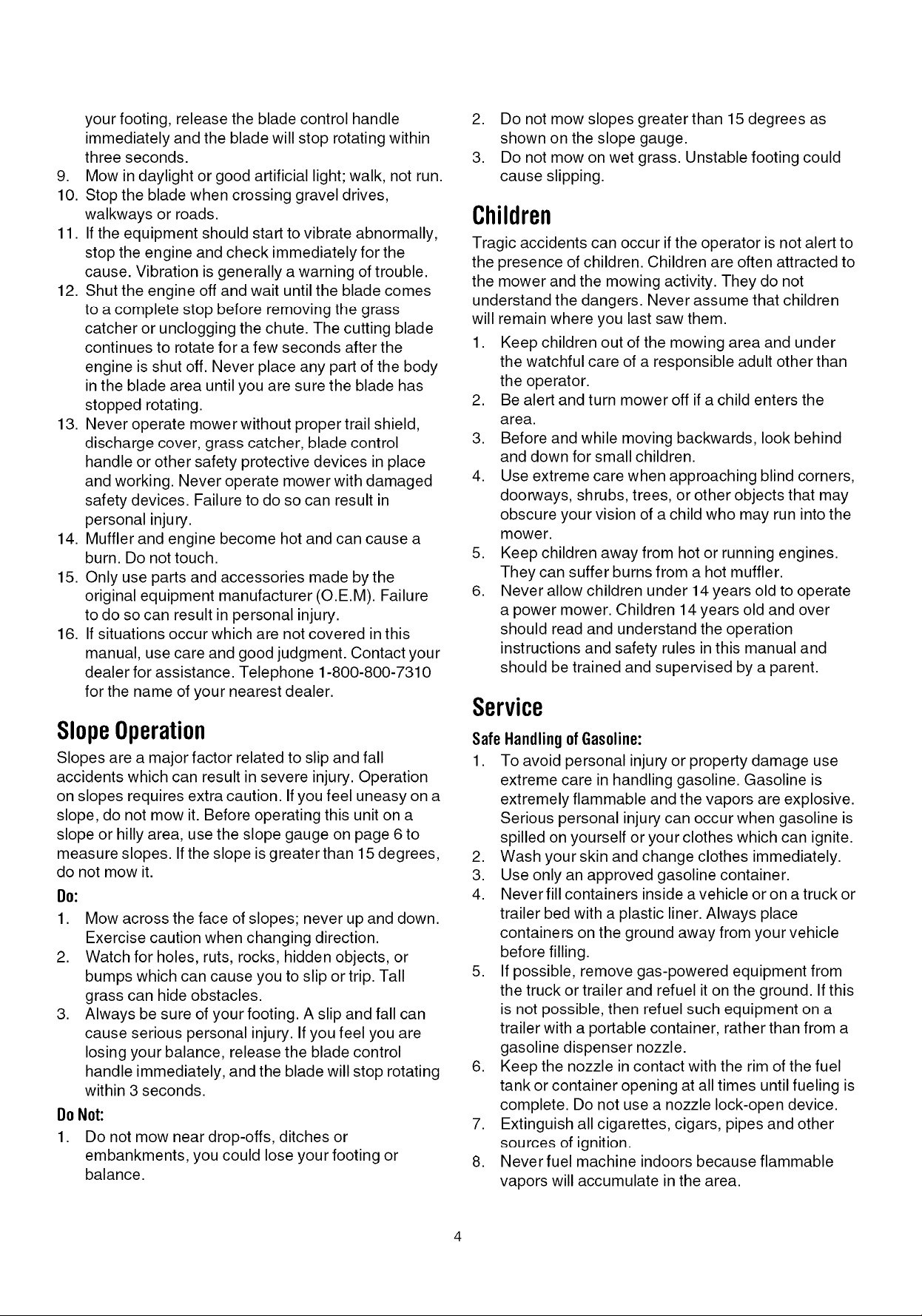 your footing, release the blade control handle immediately and the blade will stop rotating within three seconds.

9. Mow in daylight or good artificial light; walk, not run.
10. Stop the blade when crossing gravel drives, walkways or roads.
11. If the equipment should start to vibrate abnormally, stop the engine and check immediately for the cause. Vibration is generally a warning of trouble.
12. Shut the engine off and wait until the blade comes to a complete stop before removing the grass catcher or unclogging the chute. The cutting blade continues to rotate for a few seconds after the engine is shut off. Never place any part of the body in the blade area until you are sure the blade has stopped rotating.
13. Never operate mower without proper trail shield, discharge cover, grass catcher, blade control handle or other safety protective devices in place and working. Never operate mower with damaged safety devices. Failure to do so can result in personal injury.
14. Muffler and engine become hot and can cause a burn. Do not touch.
15. Only use parts and accessories made by the original equipment manufacturer (O.E.M). Failure to do so can result in personal injury.
16. If situations occur which are not covered in this manual, use care and good judgment. Contact your dealer for assistance. Telephone 1-800-800-7310 for the name of your nearest dealer.

Slope Operation

Slopes are a major factor related to slip and fall accidents which can result in severe injury. Operation on slopes requires extra caution. If you feel uneasy on a slope, do not mow it. Before operating this unit on a slope or hilly area, use the slope gauge on page 6 to measure slopes. If the slope is greater than 15 degrees, do not mow it.

Do:

1. Mow across the face of slopes; never up and down. Exercise caution when changing direction.
2. Watch for holes, ruts, rocks, hidden objects, or bumps which can cause you to slip or trip. Tall grass can hide obstacles.
3. Always be sure of your footing. A slip and fall can cause serious personal injury. If you feel you are losing your balance, release the blade control handle immediately, and the blade will stop rotating within 3 seconds.

Do Not:

1. Do not mow near drop-offs, ditches or embankments, you could lose your footing or balance.
2. Do not mow slopes greater than 15 degrees as shown on the slope gauge.
3. Do not mow on wet grass. Unstable footing could cause slipping.

Children

Tragic accidents can occur if the operator is not alert to the presence of children. Children are often attracted to the mower and the mowing activity. They do not understand the dangers. Never assume that children will remain where you last saw them.

1. Keep children out of the mowing area and under the watchful care of a responsible adult other than the operator.
2. Be alert and turn mower off if a child enters the area.
3. Before and while moving backwards, look behind and down for small children.
4. Use extreme care when approaching blind corners, doorways, shrubs, trees, or other objects that may obscure your vision of a child who may run into the mower.
5. Keep children away from hot or running engines. They can suffer burns from a hot muffler.
6. Never allow children under 14 years old to operate a power mower. Children 14 years old and over should read and understand the operation instructions and safety rules in this manual and should be trained and supervised by a parent.

Service

Safe Handling of Gasoline:

1. To avoid personal injury or property damage use extreme care in handling gasoline. Gasoline is extremely flammable and the vapors are explosive. Serious personal injury can occur when gasoline is spilled on yourself or your clothes which can ignite.
2. Wash your skin and change clothes immediately.
3. Use only an approved gasoline container.
4. Never fill containers inside a vehicle or on a truck or trailer bed with a plastic liner. Always place containers on the ground away from your vehicle before filling.
5. If possible, remove gas-powered equipment from the truck or trailer and refuel it on the ground. If this is not possible, then refuel such equipment on a trailer with a portable container, rather than from a gasoline dispenser nozzle.
6. Keep the nozzle in contact with the rim of the fuel tank or container opening at all times until fueling is complete. Do not use a nozzle lock-open device.
7. Extinguish all cigarettes, cigars, pipes and other sources of ignition.
8. Never fuel machine indoors because flammable vapors will accumulate in the area.

4